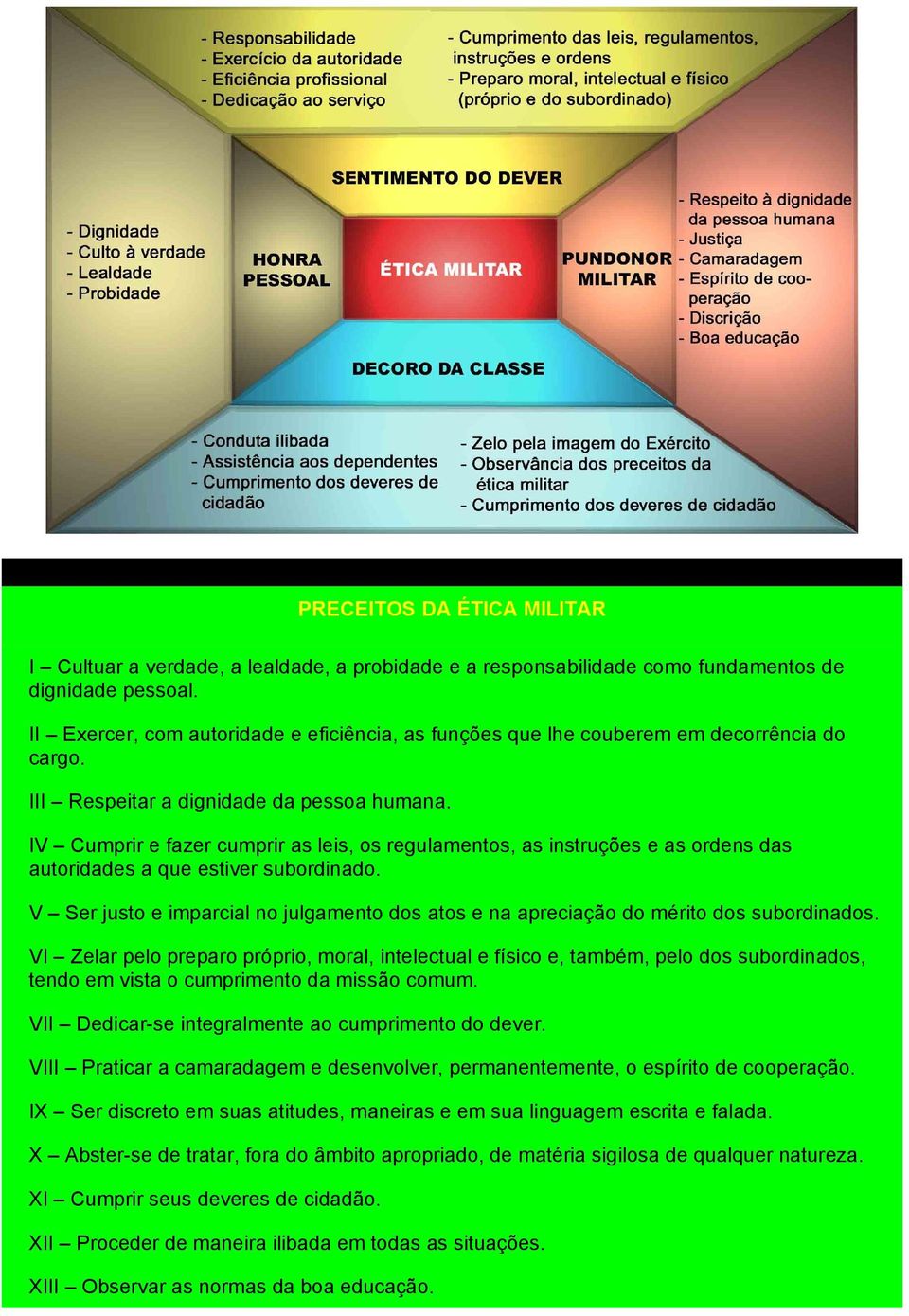 - Responsabilidade
- Exercício da autoridade
- Eficiência profissional
- Dedicação ao serviço

- Cumprimento das leis, regulamentos, instruções e ordens
- Preparo moral, intelectual e físico (próprio e do subordinado)

SENTIMENTO DO DEVER

- Dignidade
- Culto à verdade
- Lealdade
- Probidade

HONRA PESSOAL

ÉTICA MILITAR

PUNDONOR MILITAR

- Respeito à dignidade da pessoa humana
- Justiça
- Camaradagem
- Espírito de cooperação
- Discrição
- Boa educação

DECORO DA CLASSE

- Conduta ilibada
- Assistência aos dependentes
- Cumprimento dos deveres de cidadão

- Zelo pela imagem do Exército
- Observância dos preceitos da ética militar
- Cumprimento dos deveres de cidadão

PRECEITOS DA ÉTICA MILITAR

I – Cultuar a verdade, a lealdade, a probidade e a responsabilidade como fundamentos de dignidade pessoal.

II – Exercer, com autoridade e eficiência, as funções que lhe couberem em decorrência do cargo.

III – Respeitar a dignidade da pessoa humana.

IV – Cumprir e fazer cumprir as leis, os regulamentos, as instruções e as ordens das autoridades a que estiver subordinado.

V – Ser justo e imparcial no julgamento dos atos e na apreciação do mérito dos subordinados.

VI – Zelar pelo preparo próprio, moral, intelectual e físico e, também, pelo dos subordinados, tendo em vista o cumprimento da missão comum.

VII – Dedicar-se integralmente ao cumprimento do dever.

VIII – Praticar a camaradagem e desenvolver, permanentemente, o espírito de cooperação.

IX – Ser discreto em suas atitudes, maneiras e em sua linguagem escrita e falada.

X – Abster-se de tratar, fora do âmbito apropriado, de matéria sigilosa de qualquer natureza.

XI – Cumprir seus deveres de cidadão.

XII – Proceder de maneira ilibada em todas as situações.

XIII – Observar as normas da boa educação.